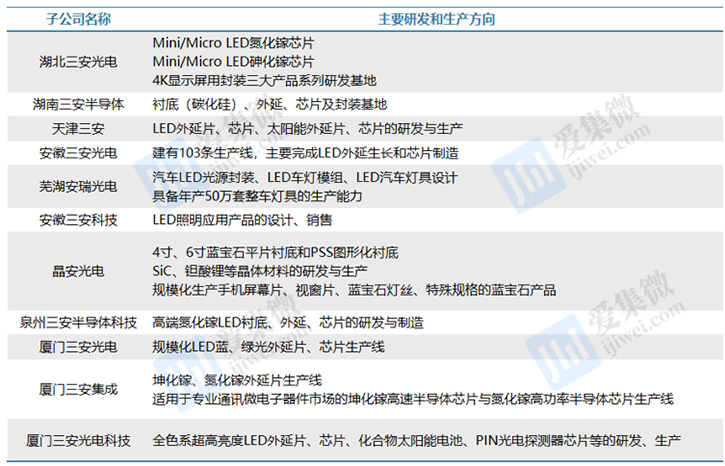 | 子公司名称 | 主要研发和生产方向 |
|---|---|
| 湖北三安光电 | Mini/Micro LED氮化镓芯片 Mini/Micro LED砷化镓芯片 4K显示屏用封装三大产品系列研发基地 |
| 湖南三安半导体 | 衬底（碳化硅）、外延、芯片及封装基地 |
| 天津三安 | LED外延片、芯片、太阳能外延片、芯片的研发与生产 |
| 安徽三安光电 | 建有103条生产线，主要完成LED外延生长和芯片制造 |
| 芜湖安瑞光电 | 汽车LED光源封装、LED车灯模组、LED汽车灯具设计 具备年产50万套整车灯具的生产能力 |
| 安徽三安科技 | LED照明应用产品的设计、销售 |
| 晶安光电 | 4寸、6寸蓝宝石平片衬底和PSS图形化衬底 SiC、钽酸锂等晶体材料的研发与生产 规模化生产手机屏幕片、视窗片、蓝宝石灯丝、特殊规格的蓝宝石产品 |
| 泉州三安半导体科技 | 高端氮化镓LED衬底、外延、芯片的研发与制造 |
| 厦门三安光电 | 规模化LED蓝、绿光外延片、芯片生产线 |
| 厦门三安集成 | 坤化镓、氮化镓外延片生产线 适用于专业通讯微电子器件市场的坤化镓高速半导体芯片与氮化镓高功率半导体芯片生产线 |
| 厦门三安光电科技 | 全色系超高亮度LED外延片、芯片、化合物太阳能电池、PIN光电探测器芯片等的研发、生产 |

爱集微
ijiwei.com